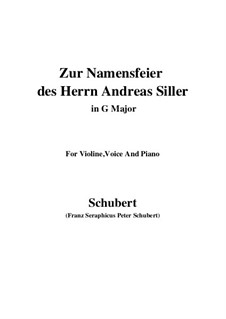 Zur Namensfeier
des Herrn Andreas Siller
in G Major

For Violine,Voice And Piano

Schubert
(Franz Seraphicus Peter Schubert)